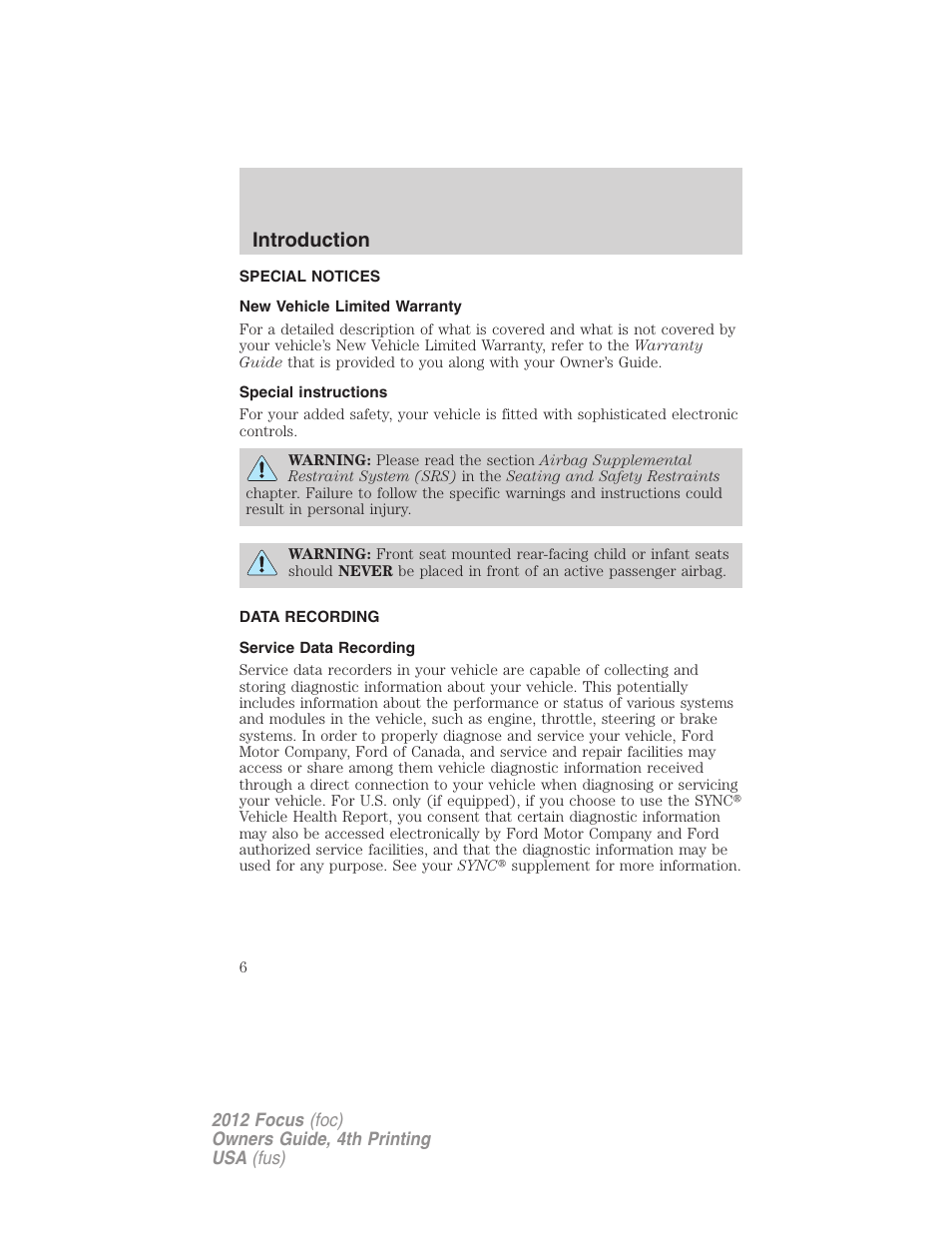 Introduction

SPECIAL NOTICES

New Vehicle Limited Warranty

For a detailed description of what is covered and what is not covered by your vehicle's New Vehicle Limited Warranty, refer to the Warranty Guide that is provided to you along with your Owner's Guide.

Special instructions

For your added safety, your vehicle is fitted with sophisticated electronic controls.

WARNING: Please read the section Airbag Supplemental Restraint System (SRS) in the Seating and Safety Restraints chapter. Failure to follow the specific warnings and instructions could result in personal injury.

WARNING: Front seat mounted rear-facing child or infant seats should NEVER be placed in front of an active passenger airbag.

DATA RECORDING

Service Data Recording

Service data recorders in your vehicle are capable of collecting and storing diagnostic information about your vehicle. This potentially includes information about the performance or status of various systems and modules in the vehicle, such as engine, throttle, steering or brake systems. In order to properly diagnose and service your vehicle, Ford Motor Company, Ford of Canada, and service and repair facilities may access or share among them vehicle diagnostic information received through a direct connection to your vehicle when diagnosing or servicing your vehicle. For U.S. only (if equipped), if you choose to use the SYNC® Vehicle Health Report, you consent that certain diagnostic information may also be accessed electronically by Ford Motor Company and Ford authorized service facilities, and that the diagnostic information may be used for any purpose. See your SYNC® supplement for more information.

6

2012 Focus (foc)
Owners Guide, 4th Printing
USA (fus)